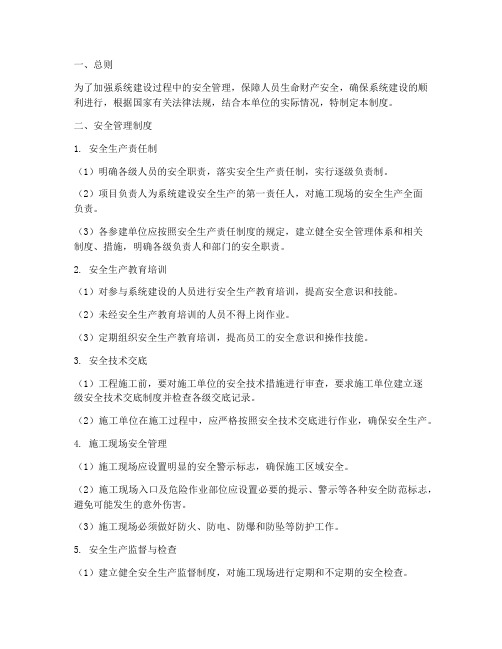 一、总则

为了加强系统建设过程中的安全管理，保障人员生命财产安全，确保系统建设的顺利进行，根据国家有关法律法规，结合本单位的实际情况，特制定本制度。

二、安全管理制度

1. 安全生产责任制

（1）明确各级人员的安全职责，落实安全生产责任制，实行逐级负责制。

（2）项目负责人为系统建设安全生产的第一责任人，对施工现场的安全生产全面负责。

（3）各参建单位应按照安全生产责任制度的规定，建立健全安全管理体系和相关制度、措施，明确各级负责人和部门的安全职责。

2. 安全生产教育培训

（1）对参与系统建设的人员进行安全生产教育培训，提高安全意识和技能。

（2）未经安全生产教育培训的人员不得上岗作业。

（3）定期组织安全生产教育培训，提高员工的安全意识和操作技能。

3. 安全技术交底

（1）工程施工前，要对施工单位的安全技术措施进行审查，要求施工单位建立逐级安全技术交底制度并检查各级交底记录。

（2）施工单位在施工过程中，应严格按照安全技术交底进行作业，确保安全生产。

4. 施工现场安全管理

（1）施工现场应设置明显的安全警示标志，确保施工区域安全。

（2）施工现场入口及危险作业部位应设置必要的提示、警示等各种安全防范标志，避免可能发生的意外伤害。

（3）施工现场必须做好防火、防电、防爆和防坠等防护工作。

5. 安全生产监督与检查

（1）建立健全安全生产监督制度，对施工现场进行定期和不定期的安全检查。